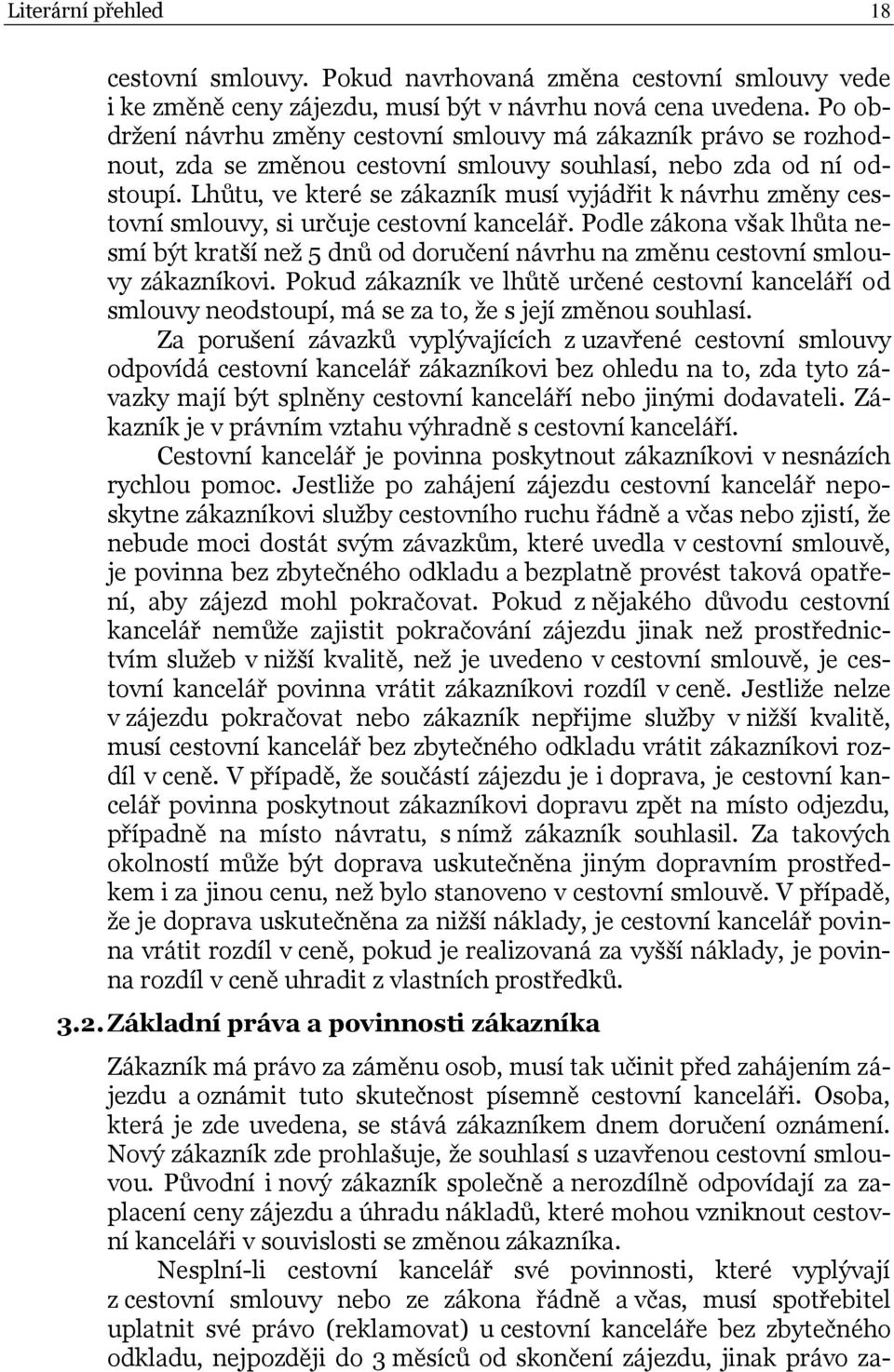 Literární přehled 18

cestovní smlouvy. Pokud navrhovaná změna cestovní smlouvy vede i ke změně ceny zájezdu, musí být v návrhu nová cena uvedena. Po obdržení návrhu změny cestovní smlouvy má zákazník právo se rozhodnout, zda se změnou cestovní smlouvy souhlasí, nebo zda od ní odstoupí. Lhůtu, ve které se zákazník musí vyjádřit k návrhu změny cestovní smlouvy, si určuje cestovní kancelář. Podle zákona však lhůta nesmí být kratší než 5 dnů od doručení návrhu na změnu cestovní smlouvy zákazníkovi. Pokud zákazník ve lhůtě určené cestovní kanceláří od smlouvy neodstoupí, má se za to, že s její změnou souhlasí.

Za porušení závazků vyplývajících z uzavřené cestovní smlouvy odpovídá cestovní kancelář zákazníkovi bez ohledu na to, zda tyto závazky mají být splněny cestovní kanceláří nebo jinými dodavateli. Zákazník je v právním vztahu výhradně s cestovní kanceláří.

Cestovní kancelář je povinna poskytnout zákazníkovi v nesnázích rychlou pomoc. Jestliže po zahájení zájezdu cestovní kancelář neposkytne zákazníkovi služby cestovního ruchu řádně a včas nebo zjistí, že nebude moci dostát svým závazkům, které uvedla v cestovní smlouvě, je povinna bez zbytečného odkladu a bezplatně provést taková opatření, aby zájezd mohl pokračovat. Pokud z nějakého důvodu cestovní kancelář nemůže zajistit pokračování zájezdu jinak než prostřednictvím služeb v nižší kvalitě, než je uvedeno v cestovní smlouvě, je cestovní kancelář povinna vrátit zákazníkovi rozdíl v ceně. Jestliže nelze v zájezdu pokračovat nebo zákazník nepřijme služby v nižší kvalitě, musí cestovní kancelář bez zbytečného odkladu vrátit zákazníkovi rozdíl v ceně. V případě, že součástí zájezdu je i doprava, je cestovní kancelář povinna poskytnout zákazníkovi dopravu zpět na místo odjezdu, případně na místo návratu, s nímž zákazník souhlasil. Za takových okolností může být doprava uskutečněna jiným dopravním prostředkem i za jinou cenu, než bylo stanoveno v cestovní smlouvě. V případě, že je doprava uskutečněna za nižší náklady, je cestovní kancelář povinna vrátit rozdíl v ceně, pokud je realizovaná za vyšší náklady, je povinna rozdíl v ceně uhradit z vlastních prostředků.

3.2. Základní práva a povinnosti zákazníka

Zákazník má právo za záměnu osob, musí tak učinit před zahájením zájezdu a oznámit tuto skutečnost písemně cestovní kanceláři. Osoba, která je zde uvedena, se stává zákazníkem dnem doručení oznámení. Nový zákazník zde prohlašuje, že souhlasí s uzavřenou cestovní smlouvou. Původní i nový zákazník společně a nerozdílně odpovídají za zaplacení ceny zájezdu a úhradu nákladů, které mohou vzniknout cestovní kanceláři v souvislosti se změnou zákazníka.

Nesplní-li cestovní kancelář své povinnosti, které vyplývají z cestovní smlouvy nebo ze zákona řádně a včas, musí spotřebitel uplatnit své právo (reklamovat) u cestovní kanceláře bez zbytečného odkladu, nejpozději do 3 měsíců od skončení zájezdu, jinak právo za-